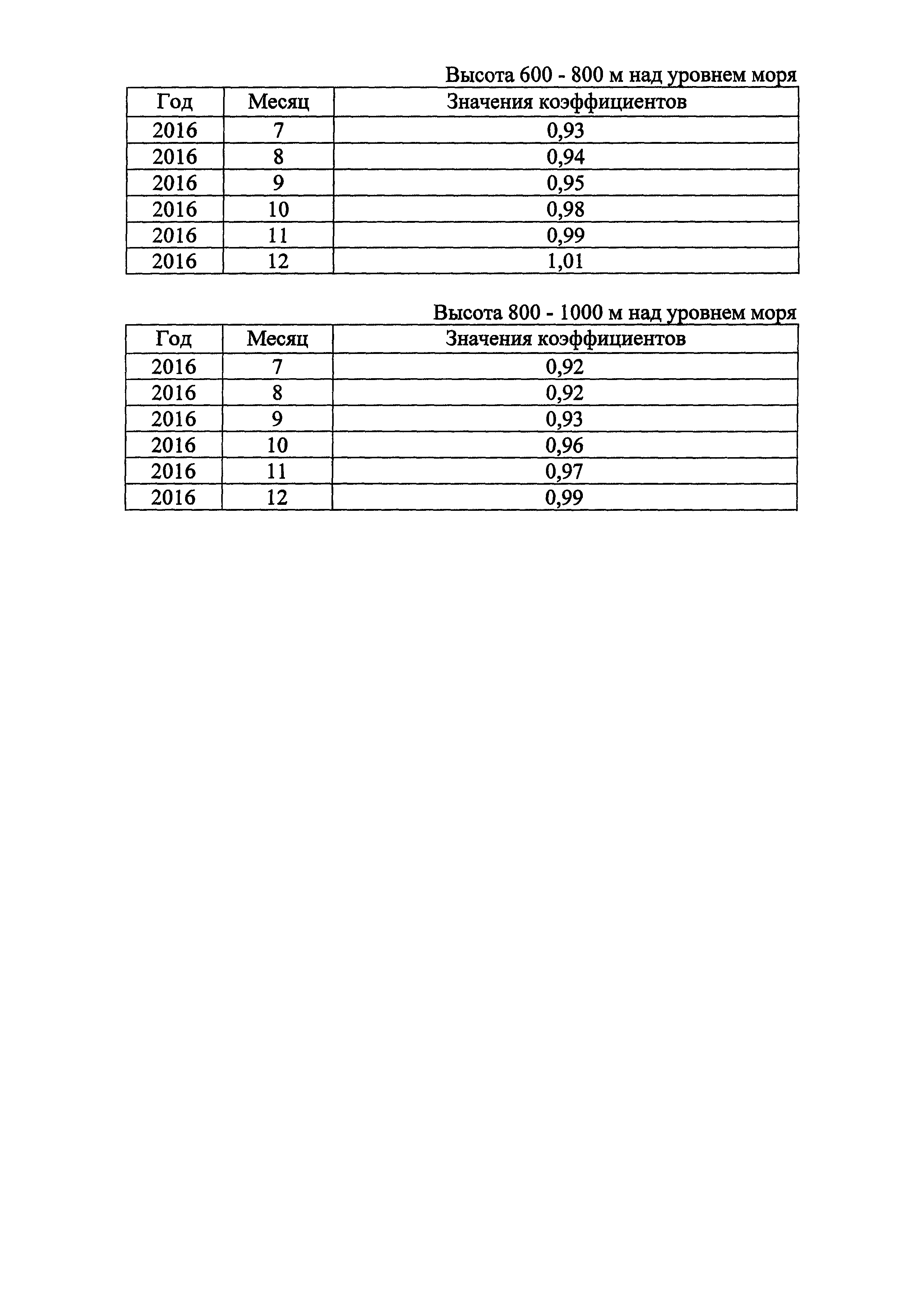 Высота 600 - 800 м над уровнем моря

| Год | Месяц | Значения коэффициентов |
|---|---|---|
| 2016 | 7 | 0,93 |
| 2016 | 8 | 0,94 |
| 2016 | 9 | 0,95 |
| 2016 | 10 | 0,98 |
| 2016 | 11 | 0,99 |
| 2016 | 12 | 1,01 |

Высота 800 - 1000 м над уровнем моря

| Год | Месяц | Значения коэффициентов |
|---|---|---|
| 2016 | 7 | 0,92 |
| 2016 | 8 | 0,92 |
| 2016 | 9 | 0,93 |
| 2016 | 10 | 0,96 |
| 2016 | 11 | 0,97 |
| 2016 | 12 | 0,99 |